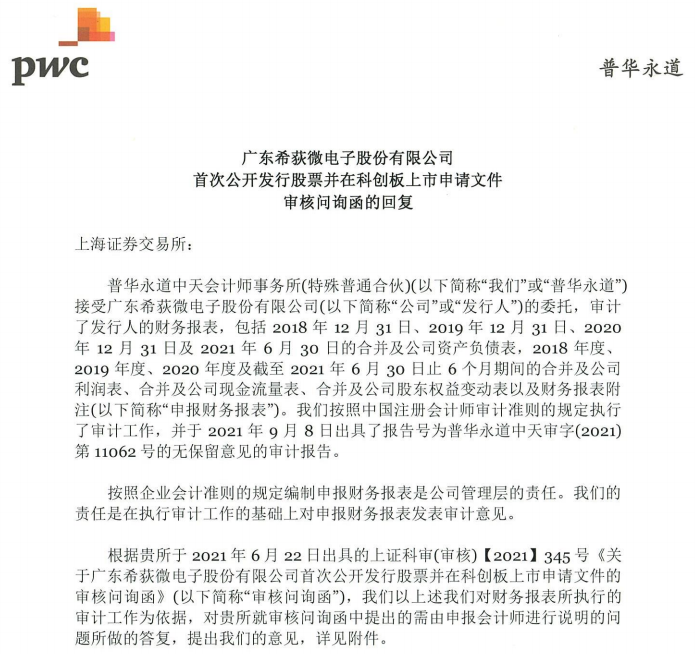 pwc

普华永道

广东希荻微电子股份有限公司
首次公开发行股票并在科创板上市申请文件
审核问询函的回复

上海证券交易所：

普华永道中天会计师事务所(特殊普通合伙)(以下简称“我们”或“普华永道”)接受广东希荻微电子股份有限公司(以下简称“公司”或“发行人”)的委托，审计了发行人的财务报表，包括 2018 年 12 月 31 日、2019 年 12 月 31 日、2020 年 12 月 31 日及 2021 年 6 月 30 日的合并及公司资产负债表，2018 年度、2019 年度、2020 年度及截至 2021 年 6 月 30 日止 6 个月期间的合并及公司利润表、合并及公司现金流量表、合并及公司股东权益变动表以及财务报表附注(以下简称“申报财务报表”)。我们按照中国注册会计师审计准则的规定执行了审计工作，并于 2021 年 9 月 8 日出具了报告号为普华永道中天审字(2021)第 11062 号的无保留意见的审计报告。

按照企业会计准则的规定编制申报财务报表是公司管理层的责任。我们的责任是在执行审计工作的基础上对申报财务报表发表审计意见。

根据贵所于 2021 年 6 月 22 日出具的上证科审(审核)【2021】345 号《关于广东希荻微电子股份有限公司首次公开发行股票并在科创板上市申请文件的审核问询函》(以下简称“审核问询函”)，我们以上述我们对财务报表所执行的审计工作为依据，对贵所就审核问询函中提出的需由申报会计师进行说明的问题所做的答复，提出我们的意见，详见附件。